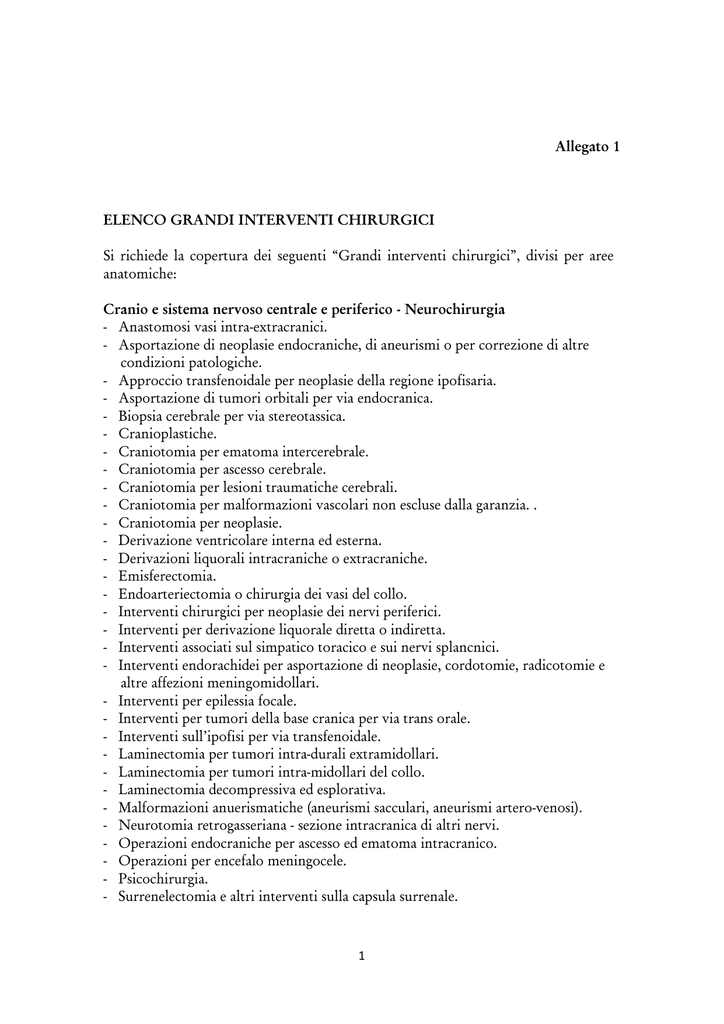 Allegato 1

ELENCO GRANDI INTERVENTI CHIRURGICI

Si richiede la copertura dei seguenti “Grandi interventi chirurgici”, divisi per aree anatomiche:

Cranio e sistema nervoso centrale e periferico - Neurochirurgia
- Anastomosi vasi intra-extracranici.
- Asportazione di neoplasie endocraniche, di aneurismi o per correzione di altre condizioni patologiche.
- Approccio transfenoidale per neoplasie della regione ipofisaria.
- Asportazione di tumori orbitali per via endocranica.
- Biopsia cerebrale per via stereotassica.
- Cranioplastiche.
- Craniotomia per ematoma intercerebrale.
- Craniotomia per ascesso cerebrale.
- Craniotomia per lesioni traumatiche cerebrali.
- Craniotomia per malformazioni vascolari non escluse dalla garanzia. .
- Craniotomia per neoplasie.
- Derivazione ventricolare interna ed esterna.
- Derivazioni liquorali intracraniche o extracraniche.
- Emisferectomia.
- Endoarteriectomia o chirurgia dei vasi del collo.
- Interventi chirurgici per neoplasie dei nervi periferici.
- Interventi per derivazione liquorale diretta o indiretta.
- Interventi associati sul simpatico toracico e sui nervi splancnici.
- Interventi endorachidei per asportazione di neoplasie, cordotomie, radicotomie e altre affezioni meningomidollari.
- Interventi per epilessia focale.
- Interventi per tumori della base cranica per via trans orale.
- Interventi sull’ipofisi per via transfenoidale.
- Laminectomia per tumori intra-durali extramidollari.
- Laminectomia per tumori intra-midollari del collo.
- Laminectomia decompressiva ed esplorativa.
- Malformazioni anuerismatiche (aneurismi sacculari, aneurismi artero-venosi).
- Neurotomia retrogasseriana - sezione intracranica di altri nervi.
- Operazioni endocraniche per ascesso ed ematoma intracranico.
- Operazioni per encefalo meningocele.
- Psicochirurgia.
- Surrenelectomia e altri interventi sulla capsula surrenale.

1